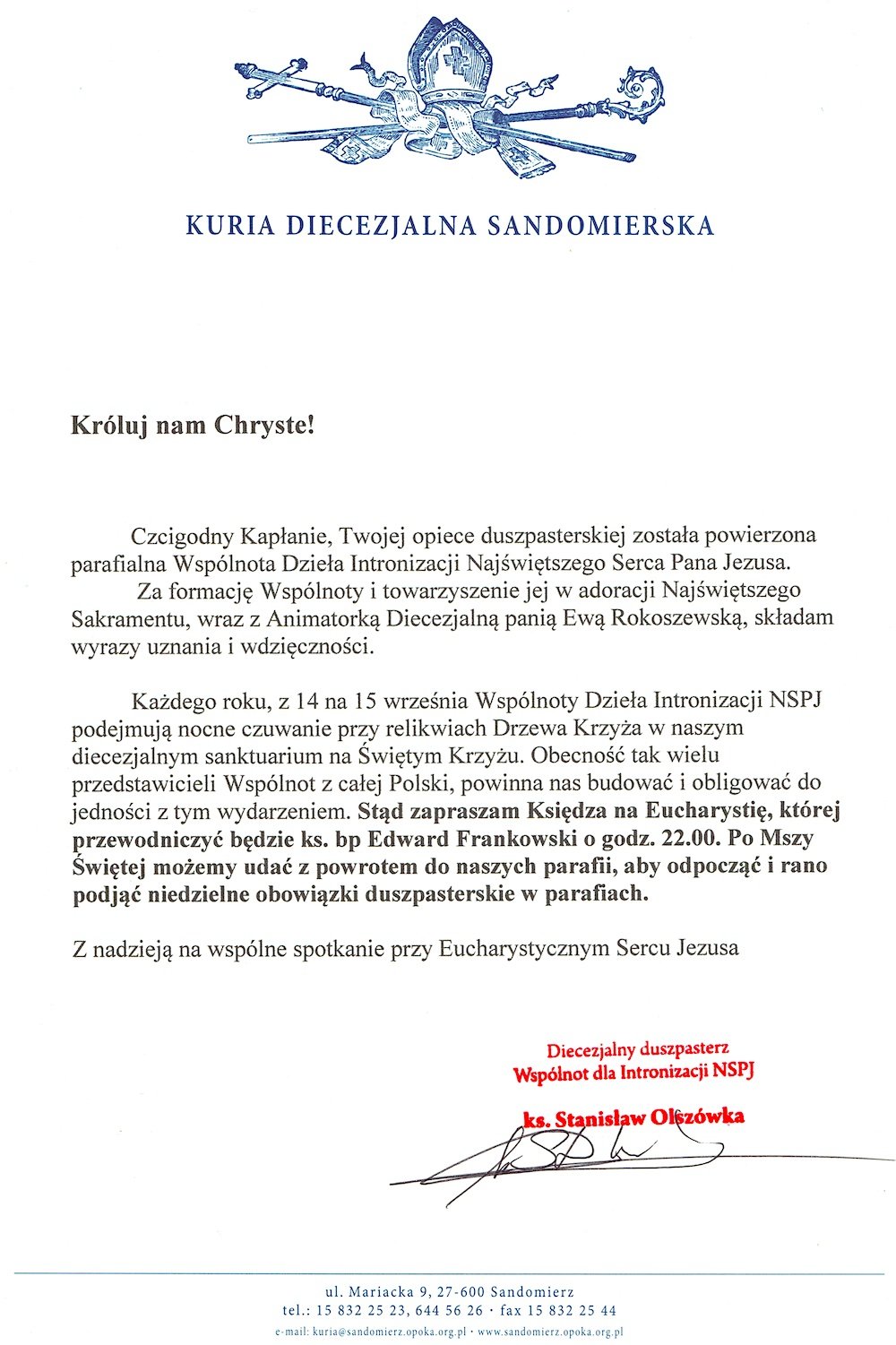 KURIA DIECEZJALNA SANDOMIERSKA

Króluj nam Chryste!

Czcigodny Kapłanie, Twojej opiece duszpasterskiej została powierzona parafialna Wspólnota Dzieła Intronizacji Najświętszego Serca Pana Jezusa.

Za formację Wspólnoty i towarzyszenie jej w adoracji Najświętszego Sakramentu, wraz z Animatorką Diecezjalną panią Ewą Rokoszewską, składam wyrazy uznania i wdzięczności.

Każdego roku, z 14 na 15 września Wspólnoty Dzieła Intronizacji NSPJ podejmują nocne czuwanie przy relikwiach Drzewa Krzyża w naszym diecezjalnym sanktuarium na Świętym Krzyżu. Obecność tak wielu przedstawicieli Wspólnot z całej Polski, powinna nas budować i obligować do jedności z tym wydarzeniem. Stąd zapraszam Księdza na Eucharystię, której przewodniczyć będzie ks. bp Edward Frankowski o godz. 22.00. Po Mszy Świętej możemy udać z powrotem do naszych parafii, aby odpocząć i rano podjąć niedzielne obowiązki duszpasterskie w parafiach.

Z nadzieją na wspólne spotkanie przy Eucharystycznym Sercu Jezusa

Diecezjalny duszpasterz
Wspólnot dla Intronizacji NSPJ

ks. Stanisław Olszówka

ul. Mariacka 9, 27-600 Sandomierz
tel.: 15 832 25 23, 644 56 26 · fax 15 832 25 44
e-mail: kuria@sandomierz.opoka.org.pl · www.sandomierz.opoka.org.pl